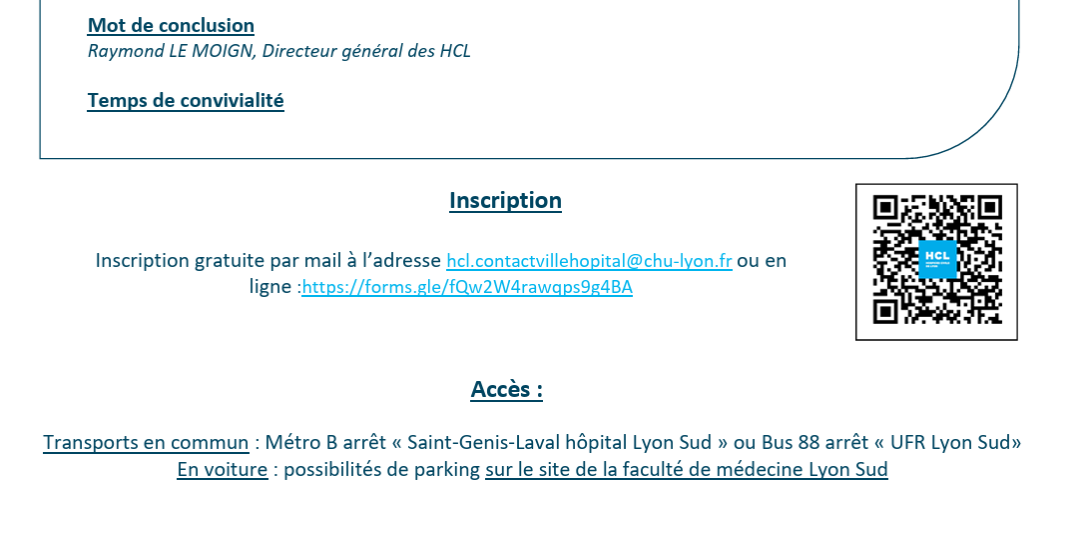 Mot de conclusion
Raymond LE MOIGN, Directeur général des HCL

Temps de convivialité

Inscription

Inscription gratuite par mail à l'adresse hcl.contactvillehopital@chu-lyon.fr ou en ligne :https://forms.gle/fQw2W4rawqps9g4BA

HCL

Accès :

Transports en commun : Métro B arrêt « Saint-Genis-Laval hôpital Lyon Sud » ou Bus 88 arrêt « UFR Lyon Sud»
En voiture : possibilités de parking sur le site de la faculté de médecine Lyon Sud